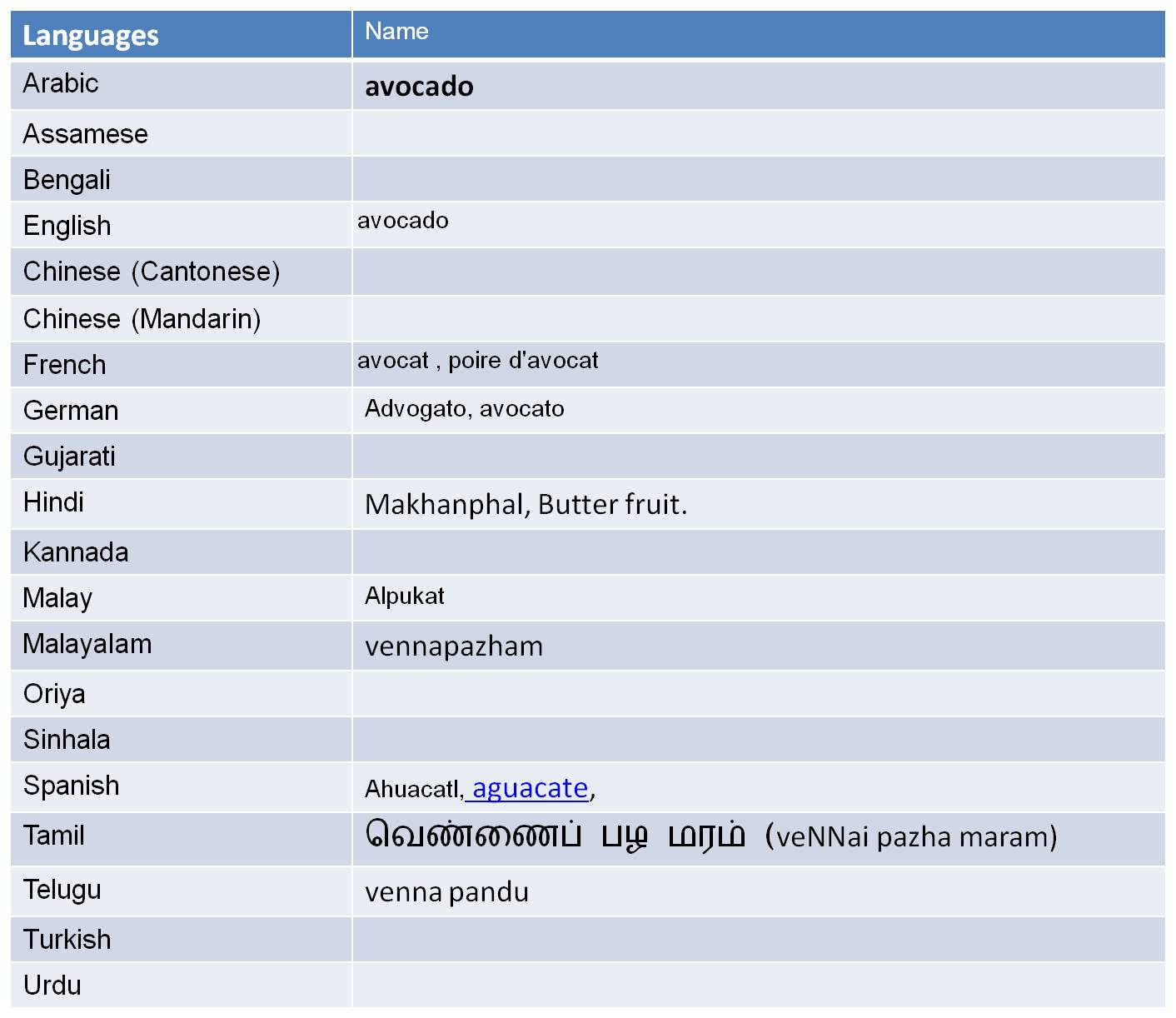 | Languages | Name |
|---|---|
| Arabic | avocado |
| Assamese | |
| Bengali | |
| English | avocado |
| Chinese (Cantonese) | |
| Chinese (Mandarin) | |
| French | avocat , poire d'avocat |
| German | Advogato, avocato |
| Gujarati | |
| Hindi | Makhanphal, Butter fruit. |
| Kannada | |
| Malay | Alpukat |
| Malayalam | vennapazham |
| Oriya | |
| Sinhala | |
| Spanish | Ahuacatl, aguacate, |
| Tamil | வெண்ணைப் பழ மரம் (veNNai pazha maram) |
| Telugu | venna pandu |
| Turkish | |
| Urdu | |